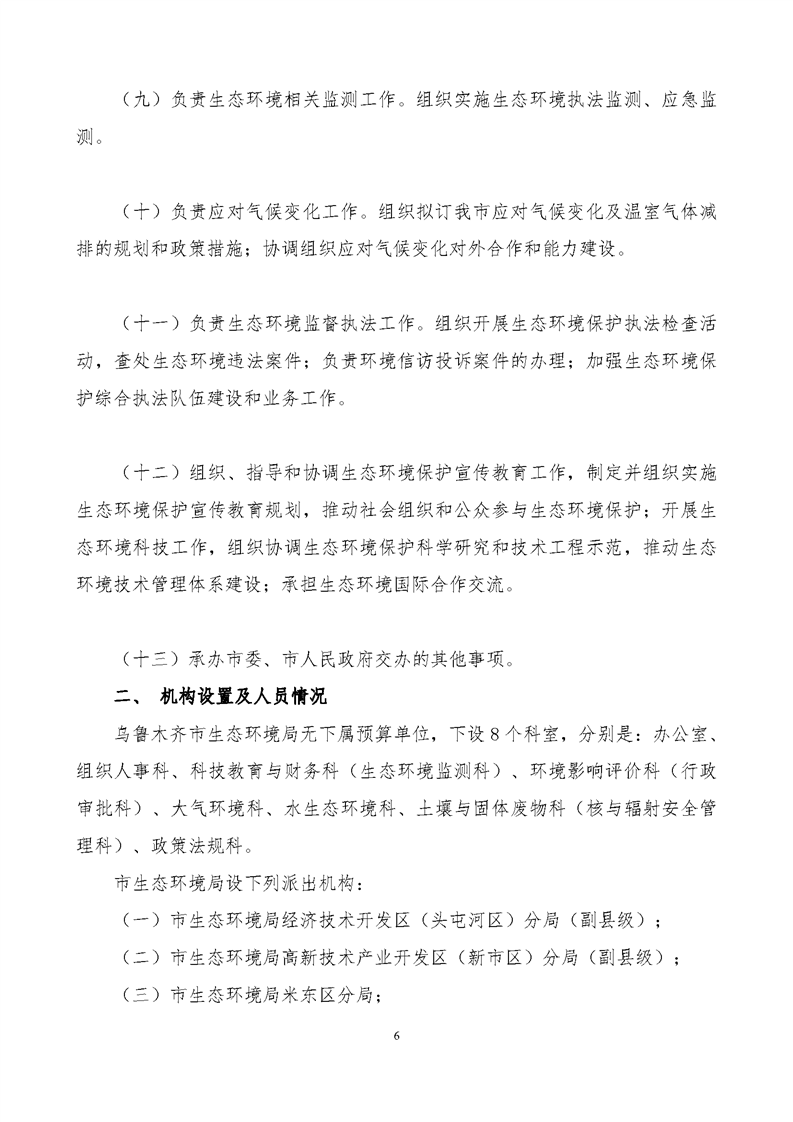 （九）负责生态环境相关监测工作。组织实施生态环境执法监测、应急监测。

（十）负责应对气候变化工作。组织拟订我市应对气候变化及温室气体减排的规划和政策措施；协调组织应对气候变化对外合作和能力建设。

（十一）负责生态环境监督执法工作。组织开展生态环境保护执法检查活动，查处生态环境违法案件；负责环境信访投诉案件的办理；加强生态环境保护综合执法队伍建设和业务工作。

（十二）组织、指导和协调生态环境保护宣传教育工作，制定并组织实施生态环境保护宣传教育规划，推动社会组织和公众参与生态环境保护；开展生态环境科技工作，组织协调生态环境保护科学研究和技术工程示范，推动生态环境技术管理体系建设；承担生态环境国际合作交流。

（十三）承办市委、市人民政府交办的其他事项。

二、 机构设置及人员情况

乌鲁木齐市生态环境局无下属预算单位，下设8个科室，分别是：办公室、组织人事科、科技教育与财务科（生态环境监测科）、环境影响评价科（行政审批科）、大气环境科、水生态环境科、土壤与固体废物科（核与辐射安全管理科）、政策法规科。

市生态环境局设下列派出机构：

（一）市生态环境局经济技术开发区（头屯河区）分局（副县级）；

（二）市生态环境局高新技术产业开发区（新市区）分局（副县级）；

（三）市生态环境局米东区分局；

6